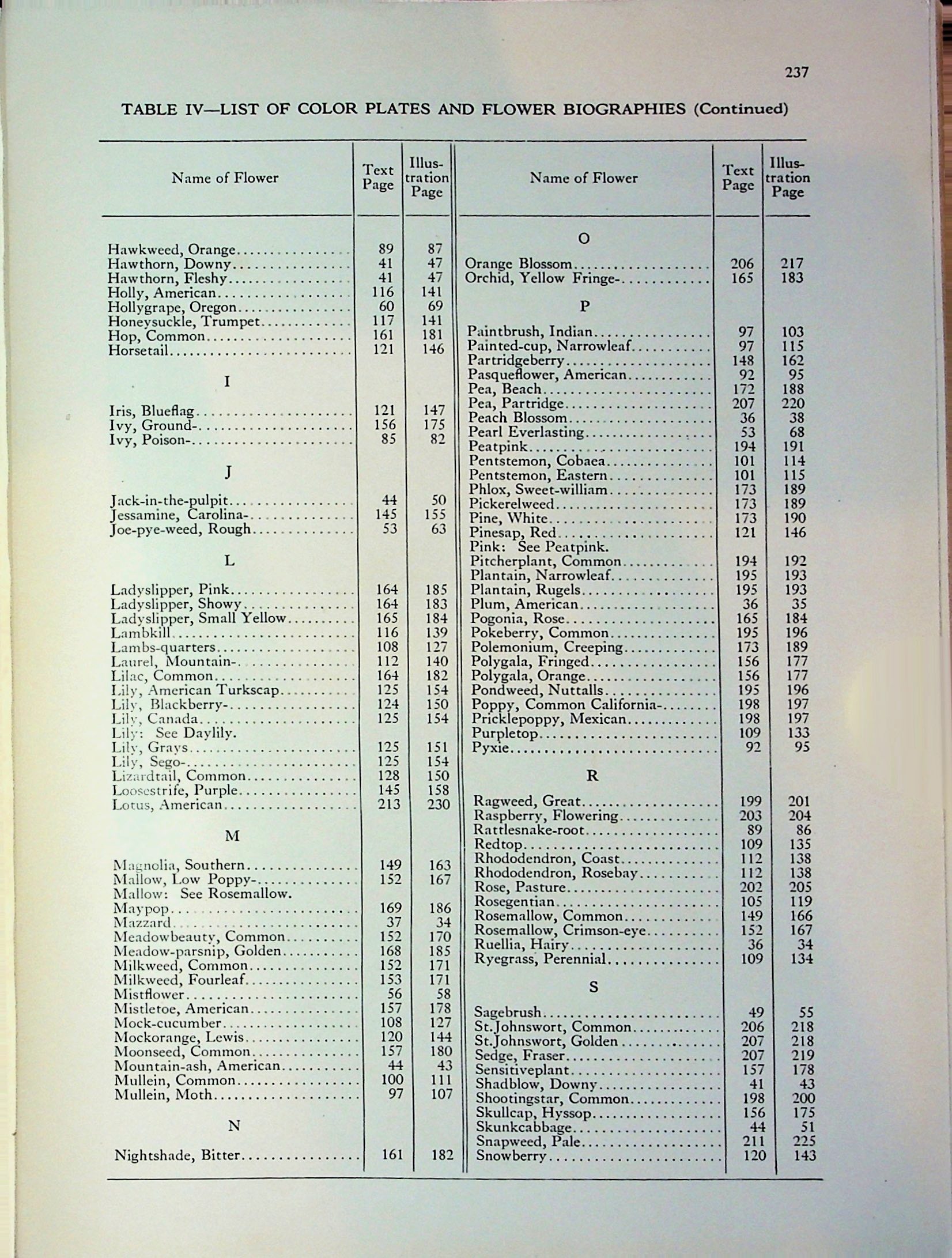 237

TABLE IV—LIST OF COLOR PLATES AND FLOWER BIOGRAPHIES (Continued)

| Name of Flower | Text Page | Illustration Page |
|---|---|---|
| Hawkweed, Orange | 89 | 87 |
| Hawthorn, Downy | 41 | 47 |
| Hawthorn, Fleshy | 41 | 47 |
| Holly, American | 116 | 141 |
| Hollygrape, Oregon | 60 | 69 |
| Honeysuckle, Trumpet | 117 | 141 |
| Hop, Common | 161 | 181 |
| Horsetail | 121 | 146 |
| I | | |
| Iris, Blueflag | 121 | 147 |
| Ivy, Ground- | 156 | 175 |
| Ivy, Poison- | 85 | 82 |
| J | | |
| Jack-in-the-pulpit | 44 | 50 |
| Jessamine, Carolina- | 145 | 155 |
| Joe-pye-weed, Rough | 53 | 63 |
| L | | |
| Ladyslipper, Pink | 164 | 185 |
| Ladyslipper, Showy | 164 | 183 |
| Ladyslipper, Small Yellow | 165 | 184 |
| Lambkill | 116 | 139 |
| Lambs-quarters | 108 | 127 |
| Laurel, Mountain- | 112 | 140 |
| Lilac, Common | 164 | 182 |
| Lily, American Turkscap | 125 | 154 |
| Lily, Blackberry- | 124 | 150 |
| Lily, Canada | 125 | 154 |
| Lily: See Daylily. | | |
| Lily, Grays | 125 | 151 |
| Lily, Sego- | 125 | 154 |
| Lizardtail, Common | 128 | 150 |
| Loosestrife, Purple | 145 | 158 |
| Lotus, American | 213 | 230 |
| M | | |
| Magnolia, Southern | 149 | 163 |
| Mallow, Low Poppy- | 152 | 167 |
| Mallow: See Rosemallow. | | |
| Maypop | 169 | 186 |
| Mazzard | 37 | 34 |
| Meadowbeauty, Common | 152 | 170 |
| Meadow-parsnip, Golden | 168 | 185 |
| Milkweed, Common | 152 | 171 |
| Milkweed, Fourleaf | 153 | 171 |
| Mistflower | 56 | 58 |
| Mistletoe, American | 157 | 178 |
| Mock-cucumber | 108 | 127 |
| Mockorange, Lewis | 120 | 144 |
| Moonseed, Common | 157 | 180 |
| Mountain-ash, American | 44 | 43 |
| Mullein, Common | 100 | 111 |
| Mullein, Moth | 97 | 107 |
| N | | |
| Nightshade, Bitter | 161 | 182 |

| Name of Flower | Text Page | Illustration Page |
|---|---|---|
| O | | |
| Orange Blossom | 206 | 217 |
| Orchid, Yellow Fringe- | 165 | 183 |
| P | | |
| Paintbrush, Indian | 97 | 103 |
| Painted-cup, Narrowleaf | 97 | 115 |
| Partridgeberry | 148 | 162 |
| Pasqueflower, American | 92 | 95 |
| Pea, Beach | 172 | 188 |
| Pea, Partridge | 207 | 220 |
| Peach Blossom | 36 | 38 |
| Pearl Everlasting | 53 | 68 |
| Peatpink | 194 | 191 |
| Pentstemon, Cobaea | 101 | 114 |
| Pentstemon, Eastern | 101 | 115 |
| Phlox, Sweet-william | 173 | 189 |
| Pickerelweed | 173 | 189 |
| Pine, White | 173 | 190 |
| Pinesap, Red | 121 | 146 |
| Pink: See Peatpink. | | |
| Pitcherplant, Common | 194 | 192 |
| Plantain, Narrowleaf | 195 | 193 |
| Plantain, Rugels | 195 | 193 |
| Plum, American | 36 | 35 |
| Pogonia, Rose | 165 | 184 |
| Pokeberry, Common | 195 | 196 |
| Polemonium, Creeping | 173 | 189 |
| Polygala, Fringed | 156 | 177 |
| Polygala, Orange | 156 | 177 |
| Pondweed, Nuttalls | 195 | 196 |
| Poppy, Common California- | 198 | 197 |
| Pricklepoppy, Mexican | 198 | 197 |
| Purpletop | 109 | 133 |
| Pyxie | 92 | 95 |
| R | | |
| Ragweed, Great | 199 | 201 |
| Raspberry, Flowering | 203 | 204 |
| Rattlesnake-root | 89 | 86 |
| Redtop | 109 | 135 |
| Rhododendron, Coast | 112 | 138 |
| Rhododendron, Rosebay | 112 | 138 |
| Rose, Pasture | 202 | 205 |
| Rosegentian | 105 | 119 |
| Rosemallow, Common | 149 | 166 |
| Rosemallow, Crimson-eye | 152 | 167 |
| Ruellia, Hairy | 36 | 34 |
| Ryegrass, Perennial | 109 | 134 |
| S | | |
| Sagebrush | 49 | 55 |
| St.Johnswort, Common | 206 | 218 |
| St.Johnswort, Golden | 207 | 218 |
| Sedge, Fraser | 207 | 219 |
| Sensitiveplant | 157 | 178 |
| Shadblow, Downy | 41 | 43 |
| Shootingstar, Common | 198 | 200 |
| Skullcap, Hyssop | 156 | 175 |
| Skunkcabbage | 44 | 51 |
| Snapweed, Pale | 211 | 225 |
| Snowberry | 120 | 143 |